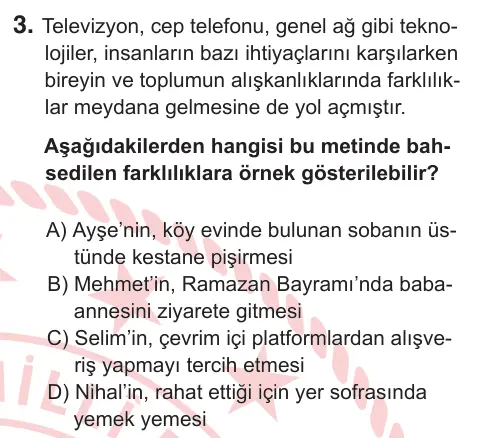 3. Televizyon, cep telefonu, genel ağ gibi teknolojiler, insanların bazı ihtiyaçlarını karşılarken bireyin ve toplumun alışkanlıklarında farklılıklar meydana gelmesine de yol açmıştır.

Aşağıdakilerden hangisi bu metinde bahsedilen farklılıklara örnek gösterilebilir?

A) Ayşe'nin, köy evinde bulunan sobanın üstünde kestane pişirmesi
B) Mehmet'in, Ramazan Bayramı'nda babaannesini ziyarete gitmesi
C) Selim'in, çevrim içi platformlardan alışveriş yapmayı tercih etmesi
D) Nihal'in, rahat ettiği için yer sofrasında yemek yemesi